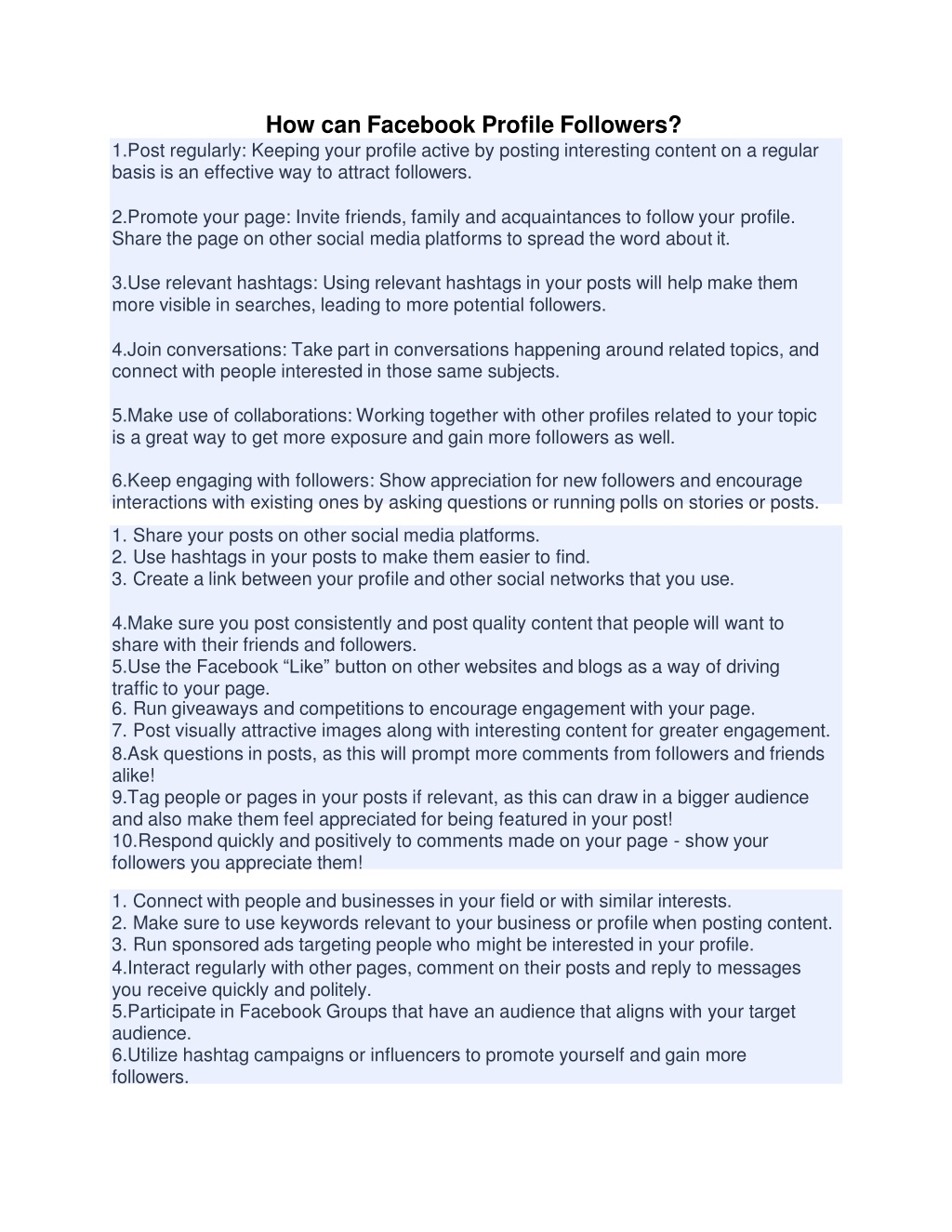 How can Facebook Profile Followers?

1.Post regularly: Keeping your profile active by posting interesting content on a regular basis is an effective way to attract followers.

2.Promote your page: Invite friends, family and acquaintances to follow your profile. Share the page on other social media platforms to spread the word about it.

3.Use relevant hashtags: Using relevant hashtags in your posts will help make them more visible in searches, leading to more potential followers.

4.Join conversations: Take part in conversations happening around related topics, and connect with people interested in those same subjects.

5.Make use of collaborations: Working together with other profiles related to your topic is a great way to get more exposure and gain more followers as well.

6.Keep engaging with followers: Show appreciation for new followers and encourage interactions with existing ones by asking questions or running polls on stories or posts.

1. Share your posts on other social media platforms.
2. Use hashtags in your posts to make them easier to find.
3. Create a link between your profile and other social networks that you use.

4.Make sure you post consistently and post quality content that people will want to share with their friends and followers.
5.Use the Facebook “Like” button on other websites and blogs as a way of driving traffic to your page.
6. Run giveaways and competitions to encourage engagement with your page.
7. Post visually attractive images along with interesting content for greater engagement.
8.Ask questions in posts, as this will prompt more comments from followers and friends alike!
9.Tag people or pages in your posts if relevant, as this can draw in a bigger audience and also make them feel appreciated for being featured in your post!
10.Respond quickly and positively to comments made on your page - show your followers you appreciate them!

1. Connect with people and businesses in your field or with similar interests.
2. Make sure to use keywords relevant to your business or profile when posting content.
3. Run sponsored ads targeting people who might be interested in your profile.
4.Interact regularly with other pages, comment on their posts and reply to messages you receive quickly and politely.
5.Participate in Facebook Groups that have an audience that aligns with your target audience.
6.Utilize hashtag campaigns or influencers to promote yourself and gain more followers.